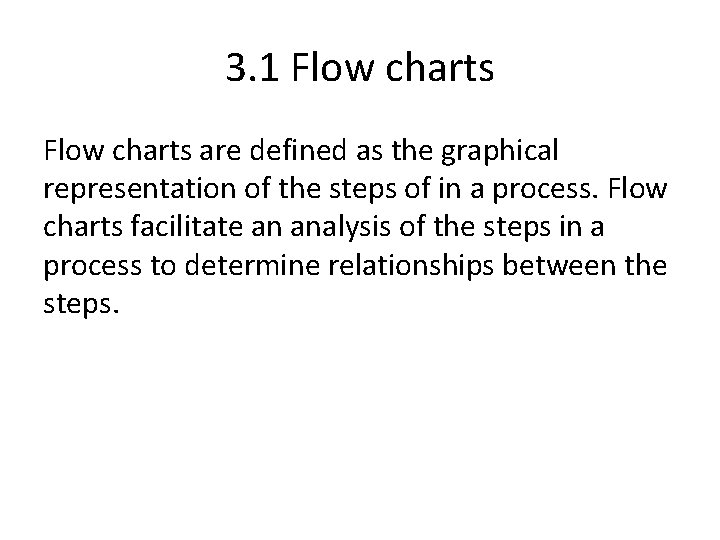 3.1 Flow charts

Flow charts are defined as the graphical representation of the steps of in a process. Flow charts facilitate an analysis of the steps in a process to determine relationships between the steps.